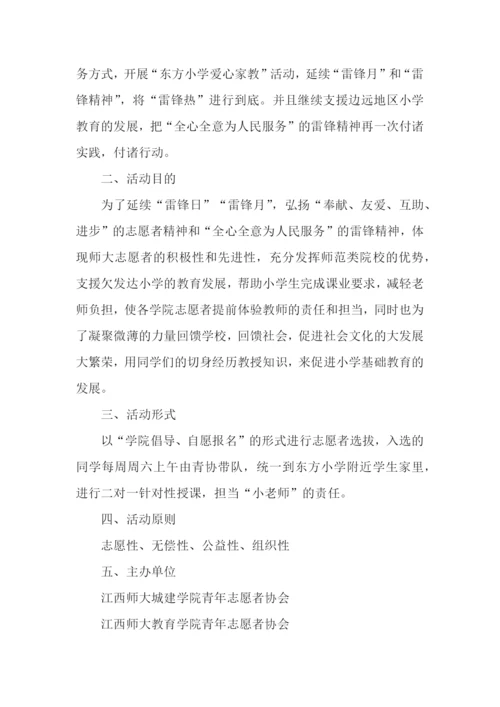 务方式，开展“东方小学爱心家教”活动，延续“雷锋月”和“雷锋精神”，将“雷锋热”进行到底。并且继续支援边远地区小学教育的发展，把“全心全意为人民服务”的雷锋精神再一次付诸实践，付诸行动。

二、活动目的

为了延续“雷锋日”“雷锋月”，弘扬“奉献、友爱、互助、进步”的志愿者精神和“全心全意为人民服务”的雷锋精神，体现师大志愿者的积极性和先进性，充分发挥师范类院校的优势，支援欠发达小学的教育发展，帮助小学生完成课业要求，减轻老师负担，使各学院志愿者提前体验教师的责任和担当，同时也为了凝聚微薄的力量回馈学校，回馈社会，促进社会文化的大发展大繁荣，用同学们的切身经历教授知识，来促进小学基础教育的发展。

三、活动形式

以“学院倡导、自愿报名”的形式进行志愿者选拔，入选的同学每周周六上午由青协带队，统一到东方小学附近学生家里，进行二对一针对性授课，担当“小老师”的责任。

四、活动原则

志愿性、无偿性、公益性、组织性

五、主办单位

江西师大城建学院青年志愿者协会

江西师大教育学院青年志愿者协会